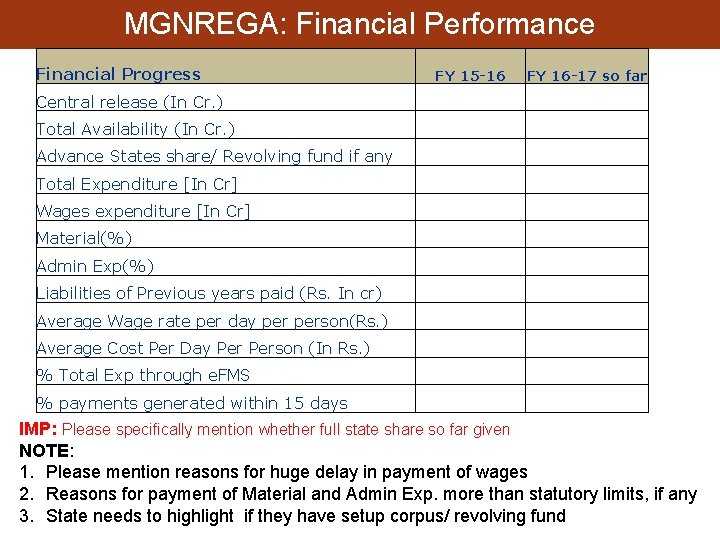 MGNREGA: Financial Performance

| Financial Progress | FY 15-16 | FY 16-17 so far |
|---|---|---|
| Central release (In Cr.) | | |
| Total Availability (In Cr.) | | |
| Advance States share/ Revolving fund if any | | |
| Total Expenditure [In Cr] | | |
| Wages expenditure [In Cr] | | |
| Material(%) | | |
| Admin Exp(%) | | |
| Liabilities of Previous years paid (Rs. In cr) | | |
| Average Wage rate per day per person(Rs.) | | |
| Average Cost Per Day Per Person (In Rs.) | | |
| % Total Exp through eFMS | | |
| % payments generated within 15 days | | |

IMP: Please specifically mention whether full state share so far given

NOTE:
1. Please mention reasons for huge delay in payment of wages
2. Reasons for payment of Material and Admin Exp. more than statutory limits, if any
3. State needs to highlight if they have setup corpus/ revolving fund